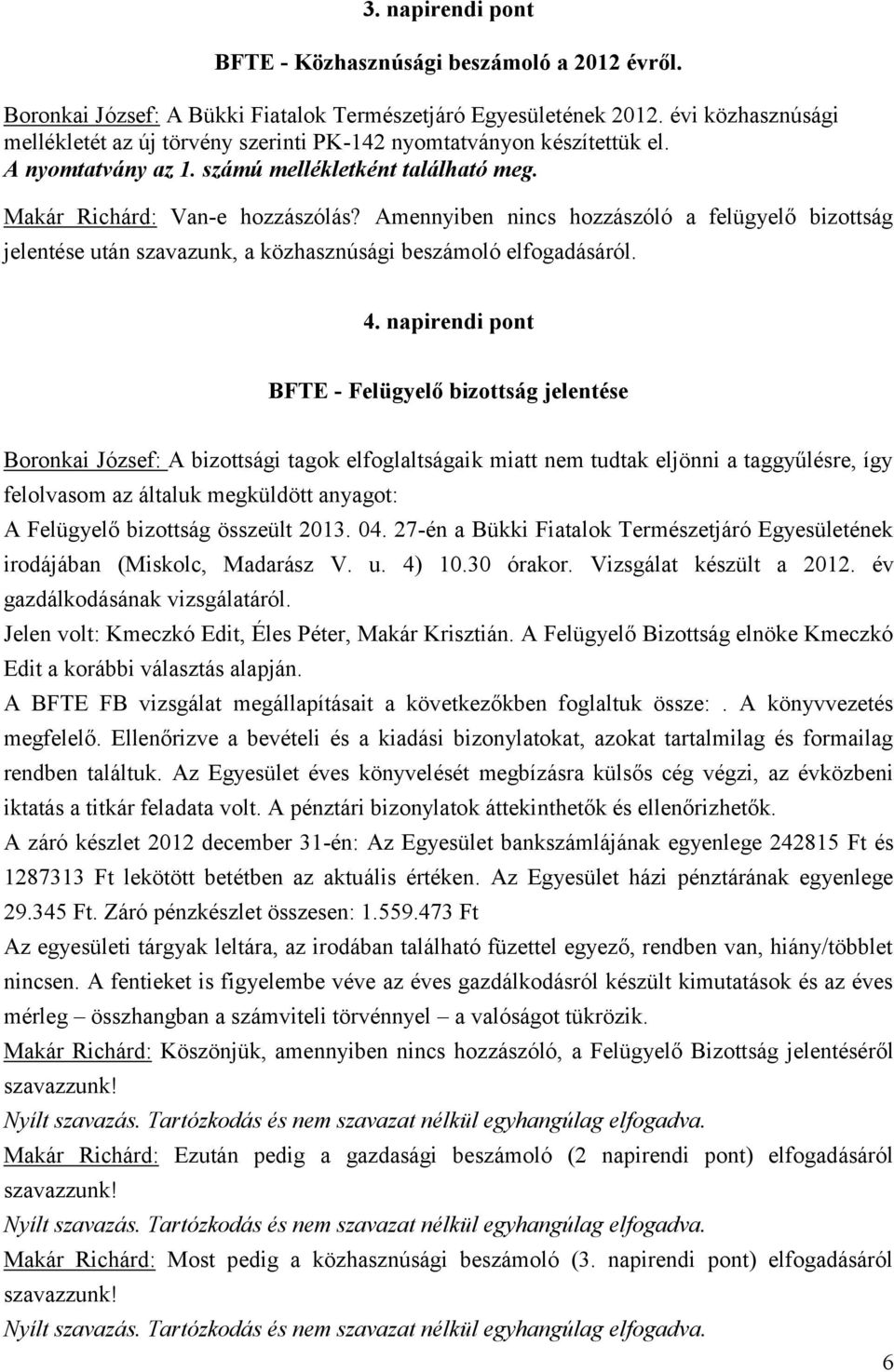 3. napirendi pont

BFTE - Közhasznúsági beszámoló a 2012 évről.

Boronkai József: A Bükki Fiatalok Természetjáró Egyesületének 2012. évi közhasznúsági mellékletét az új törvény szerinti PK-142 nyomtatványon készítettük el. A nyomtatvány az 1. számú mellékletként található meg.

Makár Richárd: Van-e hozzászólás? Amennyiben nincs hozzászóló a felügyelő bizottság jelentése után szavazunk, a közhasznúsági beszámoló elfogadásáról.

4. napirendi pont

BFTE - Felügyelő bizottság jelentése

Boronkai József: A bizottsági tagok elfoglaltságaik miatt nem tudtak eljönni a taggyűlésre, így felolvasom az általuk megküldött anyagot:

A Felügyelő bizottság összeült 2013. 04. 27-én a Bükki Fiatalok Természetjáró Egyesületének irodájában (Miskolc, Madarász V. u. 4) 10.30 órakor. Vizsgálat készült a 2012. év gazdálkodásának vizsgálatáról.

Jelen volt: Kmeczkó Edit, Éles Péter, Makár Krisztián. A Felügyelő Bizottság elnöke Kmeczkó Edit a korábbi választás alapján.

A BFTE FB vizsgálat megállapításait a következőkben foglaltuk össze:. A könyvvezetés megfelelő. Ellenőrizve a bevételi és a kiadási bizonylatokat, azokat tartalmilag és formailag rendben találtuk. Az Egyesület éves könyvelését megbízásra külsős cég végzi, az évközbeni iktatás a titkár feladata volt. A pénztári bizonylatok áttekinthetők és ellenőrizhetők.

A záró készlet 2012 december 31-én: Az Egyesület bankszámlájának egyenlege 242815 Ft és 1287313 Ft lekötött betétben az aktuális értéken. Az Egyesület házi pénztárának egyenlege 29.345 Ft. Záró pénzkészlet összesen: 1.559.473 Ft

Az egyesületi tárgyak leltára, az irodában található füzettel egyező, rendben van, hiány/többlet nincsen. A fentieket is figyelembe véve az éves gazdálkodásról készült kimutatások és az éves mérleg – összhangban a számviteli törvénnyel – a valóságot tükrözik.

Makár Richárd: Köszönjük, amennyiben nincs hozzászóló, a Felügyelő Bizottság jelentéséről szavazzunk!

Nyílt szavazás. Tartózkodás és nem szavazat nélkül egyhangúlag elfogadva.

Makár Richárd: Ezután pedig a gazdasági beszámoló (2 napirendi pont) elfogadásáról szavazzunk!

Nyílt szavazás. Tartózkodás és nem szavazat nélkül egyhangúlag elfogadva.

Makár Richárd: Most pedig a közhasznúsági beszámoló (3. napirendi pont) elfogadásáról szavazzunk!

Nyílt szavazás. Tartózkodás és nem szavazat nélkül egyhangúlag elfogadva.

6